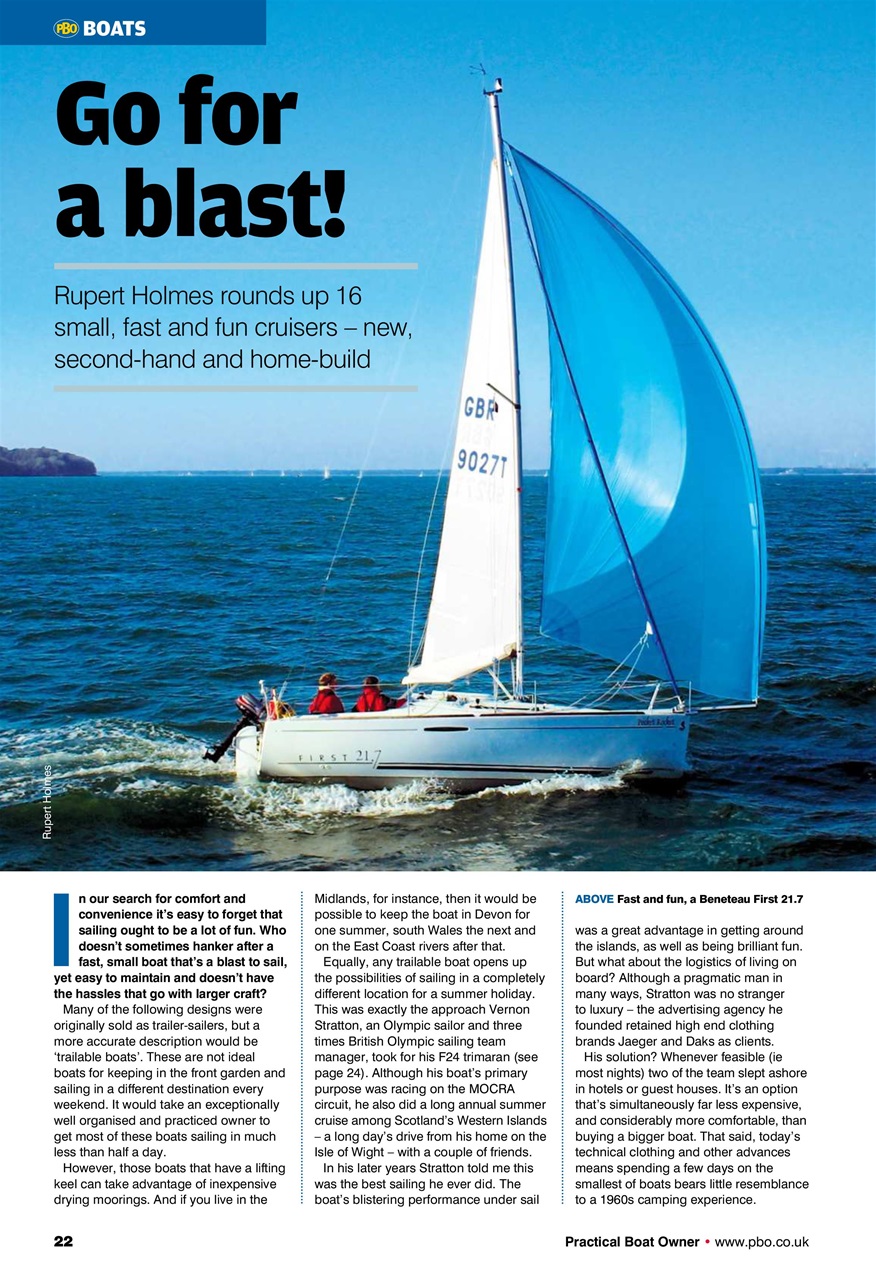 PBO BOATS

Go for a blast!

Rupert Holmes rounds up 16 small, fast and fun cruisers – new, second-hand and home-build

GBR 9027T

FIRST 21.7

Rupert Holmes

In our search for comfort and convenience it's easy to forget that sailing ought to be a lot of fun. Who doesn't sometimes hanker after a fast, small boat that's a blast to sail, yet easy to maintain and doesn't have the hassles that go with larger craft?

Many of the following designs were originally sold as trailer-sailers, but a more accurate description would be 'trailable boats'. These are not ideal boats for keeping in the front garden and sailing in a different destination every weekend. It would take an exceptionally well organised and practiced owner to get most of these boats sailing in much less than half a day.

However, those boats that have a lifting keel can take advantage of inexpensive drying moorings. And if you live in the Midlands, for instance, then it would be possible to keep the boat in Devon for one summer, south Wales the next and on the East Coast rivers after that.

Equally, any trailable boat opens up the possibilities of sailing in a completely different location for a summer holiday. This was exactly the approach Vernon Stratton, an Olympic sailor and three times British Olympic sailing team manager, took for his F24 trimaran (see page 24). Although his boat's primary purpose was racing on the MOCRA circuit, he also did a long annual summer cruise among Scotland's Western Islands – a long day's drive from his home on the Isle of Wight – with a couple of friends.

In his later years Stratton told me this was the best sailing he ever did. The boat's blistering performance under sail

ABOVE Fast and fun, a Beneteau First 21.7

was a great advantage in getting around the islands, as well as being brilliant fun. But what about the logistics of living on board? Although a pragmatic man in many ways, Stratton was no stranger to luxury – the advertising agency he founded retained high end clothing brands Jaeger and Daks as clients.

His solution? Whenever feasible (ie most nights) two of the team slept ashore in hotels or guest houses. It's an option that's simultaneously far less expensive, and considerably more comfortable, than buying a bigger boat. That said, today's technical clothing and other advances means spending a few days on the smallest of boats bears little resemblance to a 1960s camping experience.

22

Practical Boat Owner • www.pbo.co.uk